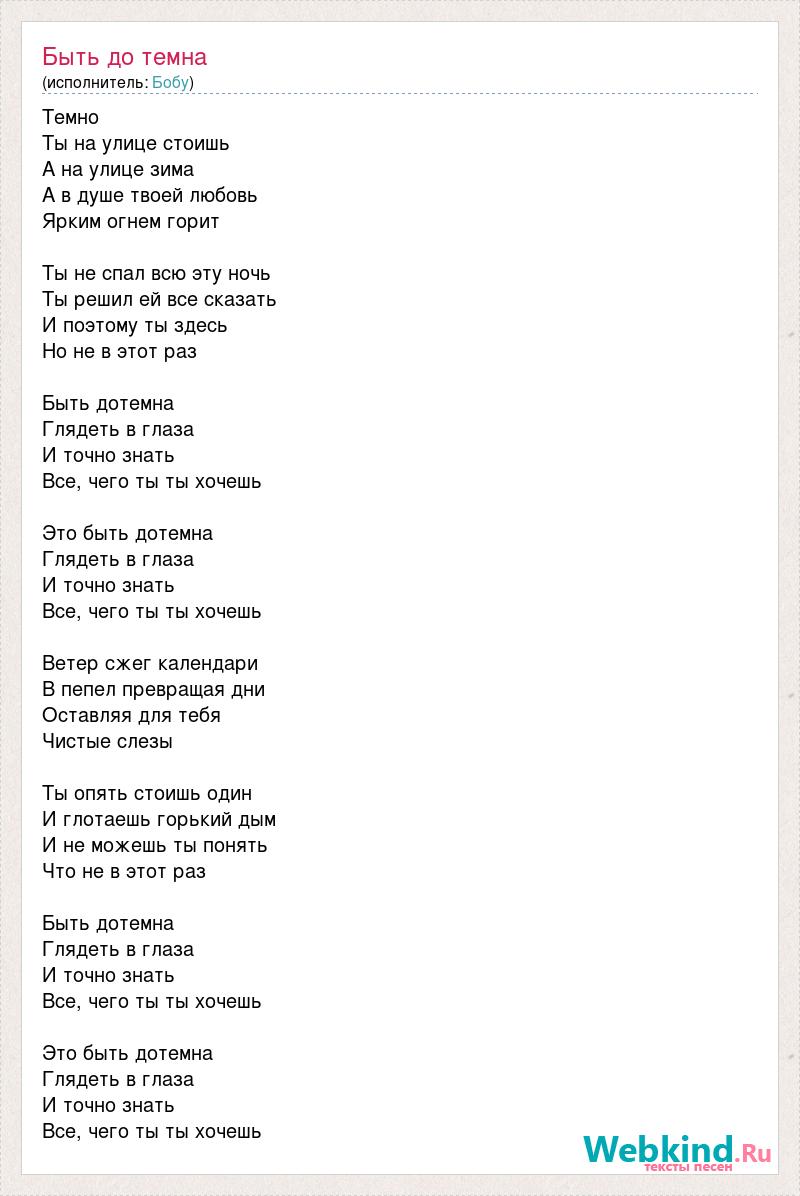 Быть до темна
(исполнитель: Бобу)

Темно
Ты на улице стоишь
А на улице зима
А в душе твоей любовь
Ярким огнем горит

Ты не спал всю эту ночь
Ты решил ей все сказать
И поэтому ты здесь
Но не в этот раз

Быть дотемна
Глядеть в глаза
И точно знать
Все, чего ты ты хочешь

Это быть дотемна
Глядеть в глаза
И точно знать
Все, чего ты ты хочешь

Ветер сжег календари
В пепел превращая дни
Оставляя для тебя
Чистые слезы

Ты опять стоишь один
И глотаешь горький дым
И не можешь ты понять
Что не в этот раз

Быть дотемна
Глядеть в глаза
И точно знать
Все, чего ты ты хочешь

Это быть дотемна
Глядеть в глаза
И точно знать
Все, чего ты ты хочешь

Webkind.Ru
тексты песен